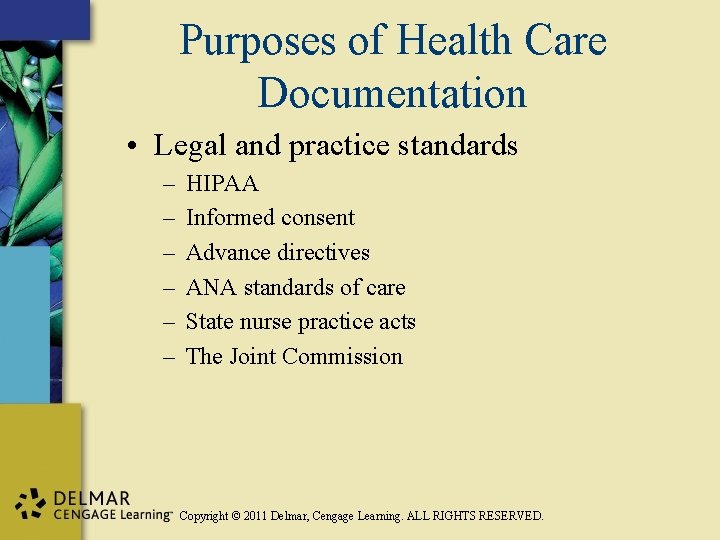 Purposes of Health Care Documentation

• Legal and practice standards
– HIPAA
– Informed consent
– Advance directives
– ANA standards of care
– State nurse practice acts
– The Joint Commission

DELMAR
CENGAGE Learning™ Copyright © 2011 Delmar, Cengage Learning. ALL RIGHTS RESERVED.